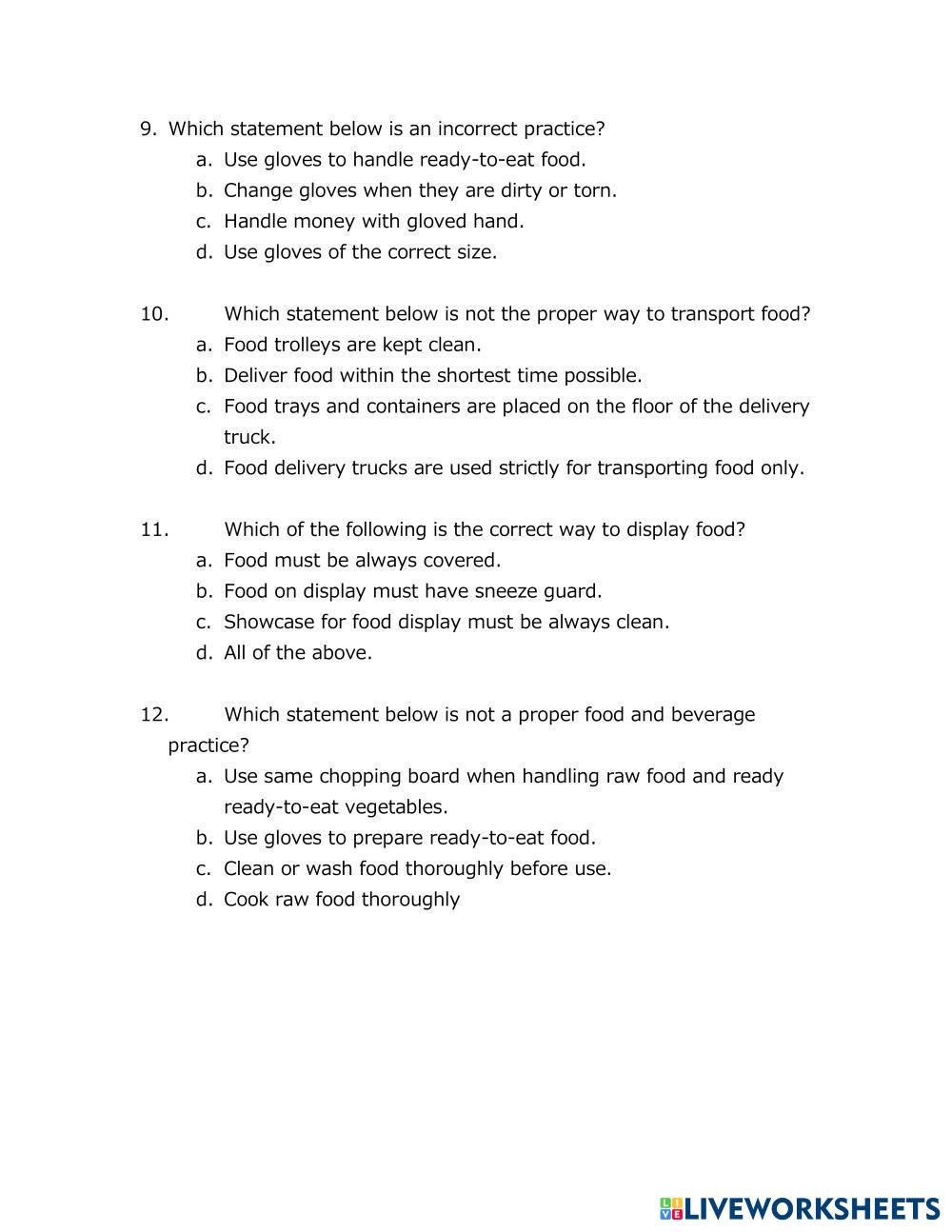 9. Which statement below is an incorrect practice?
a. Use gloves to handle ready-to-eat food.
b. Change gloves when they are dirty or torn.
c. Handle money with gloved hand.
d. Use gloves of the correct size.

10. Which statement below is not the proper way to transport food?
a. Food trolleys are kept clean.
b. Deliver food within the shortest time possible.
c. Food trays and containers are placed on the floor of the delivery truck.
d. Food delivery trucks are used strictly for transporting food only.

11. Which of the following is the correct way to display food?
a. Food must be always covered.
b. Food on display must have sneeze guard.
c. Showcase for food display must be always clean.
d. All of the above.

12. Which statement below is not a proper food and beverage practice?
a. Use same chopping board when handling raw food and ready ready-to-eat vegetables.
b. Use gloves to prepare ready-to-eat food.
c. Clean or wash food thoroughly before use.
d. Cook raw food thoroughly

LIVEWORKSHEETS